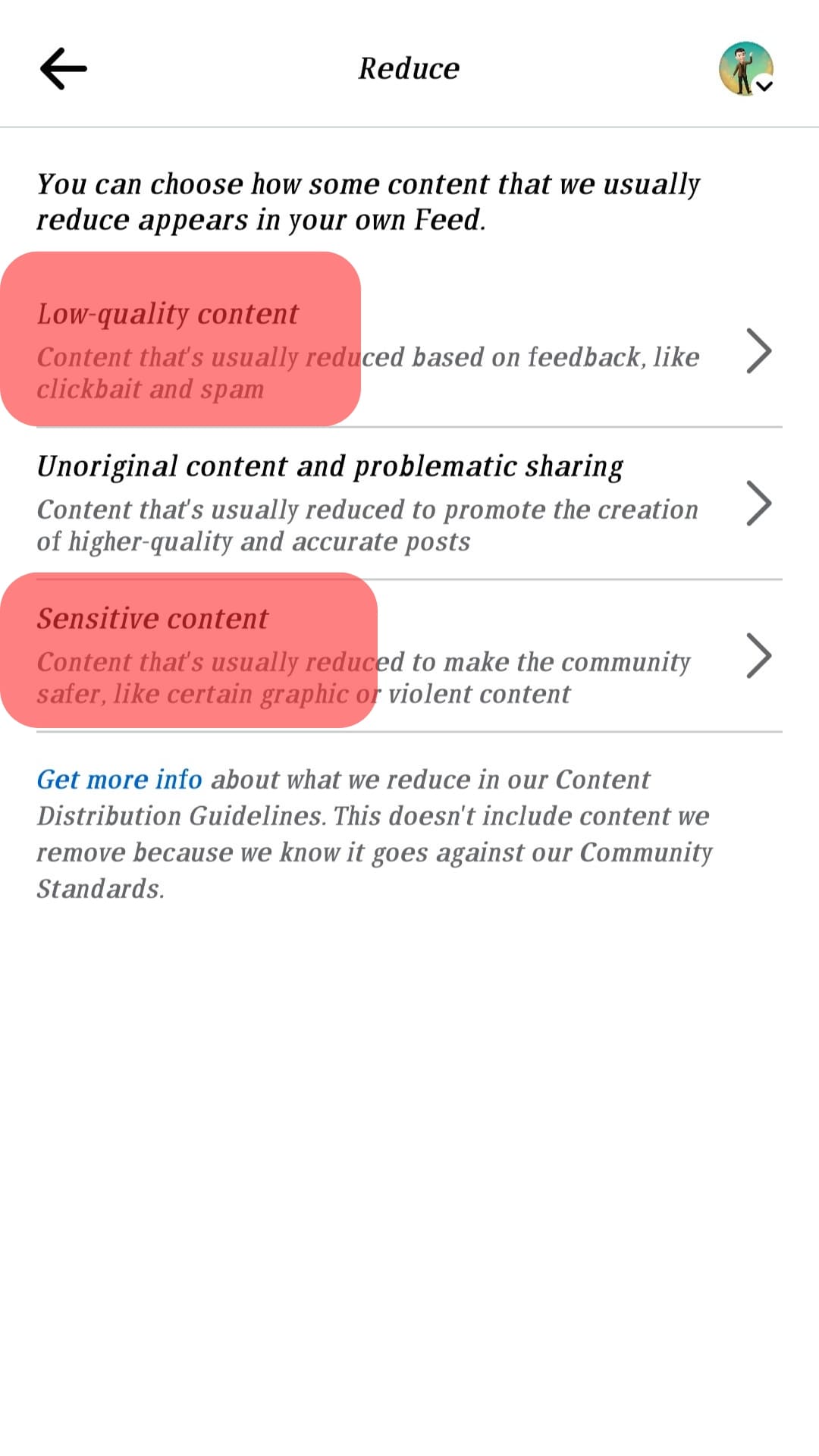 Reduce

You can choose how some content that we usually reduce appears in your own Feed.

Low-quality content
Content that's usually reduced based on feedback, like clickbait and spam

Unoriginal content and problematic sharing
Content that's usually reduced to promote the creation of higher-quality and accurate posts

Sensitive content
Content that's usually reduced to make the community safer, like certain graphic or violent content

Get more info about what we reduce in our Content Distribution Guidelines. This doesn't include content we remove because we know it goes against our Community Standards.